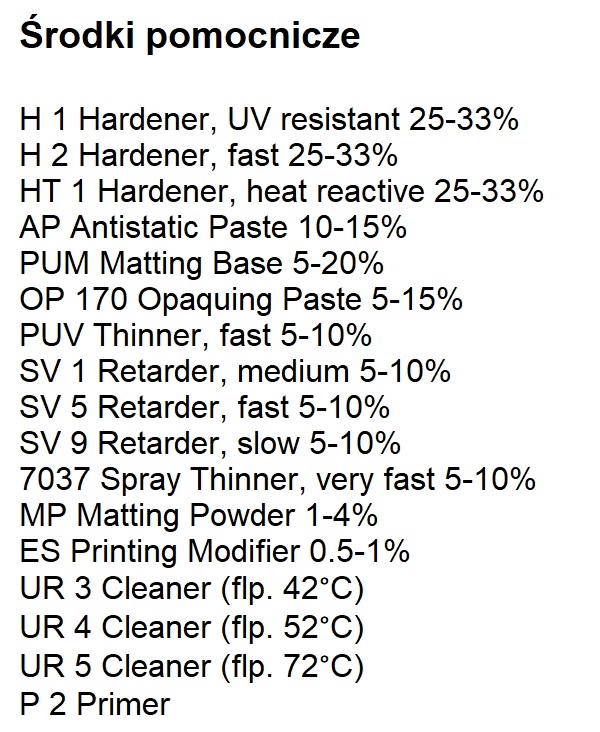 Środki pomocnicze

H 1 Hardener, UV resistant 25-33%
H 2 Hardener, fast 25-33%
HT 1 Hardener, heat reactive 25-33%
AP Antistatic Paste 10-15%
PUM Matting Base 5-20%
OP 170 Opaquing Paste 5-15%
PUV Thinner, fast 5-10%
SV 1 Retarder, medium 5-10%
SV 5 Retarder, fast 5-10%
SV 9 Retarder, slow 5-10%
7037 Spray Thinner, very fast 5-10%
MP Matting Powder 1-4%
ES Printing Modifier 0.5-1%
UR 3 Cleaner (flp. 42°C)
UR 4 Cleaner (flp. 52°C)
UR 5 Cleaner (flp. 72°C)
P 2 Primer